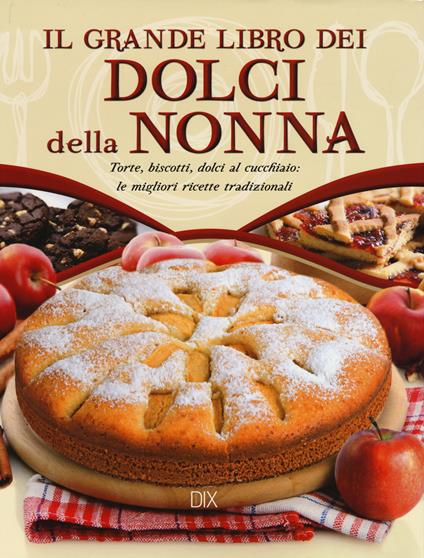 IL GRANDE LIBRO DEI
DOLCI
della NONNA

Torte, biscotti, dolci al cucchiaio:
le migliori ricette tradizionali

DIX